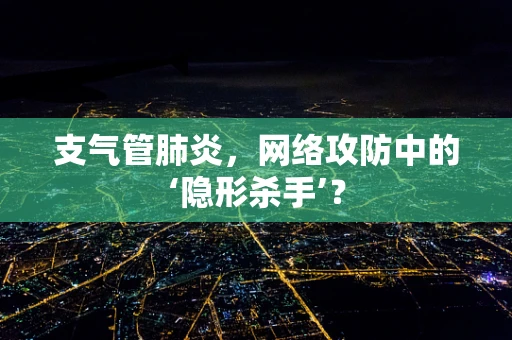 支气管肺炎，网络攻防中的‘隐形杀手’？